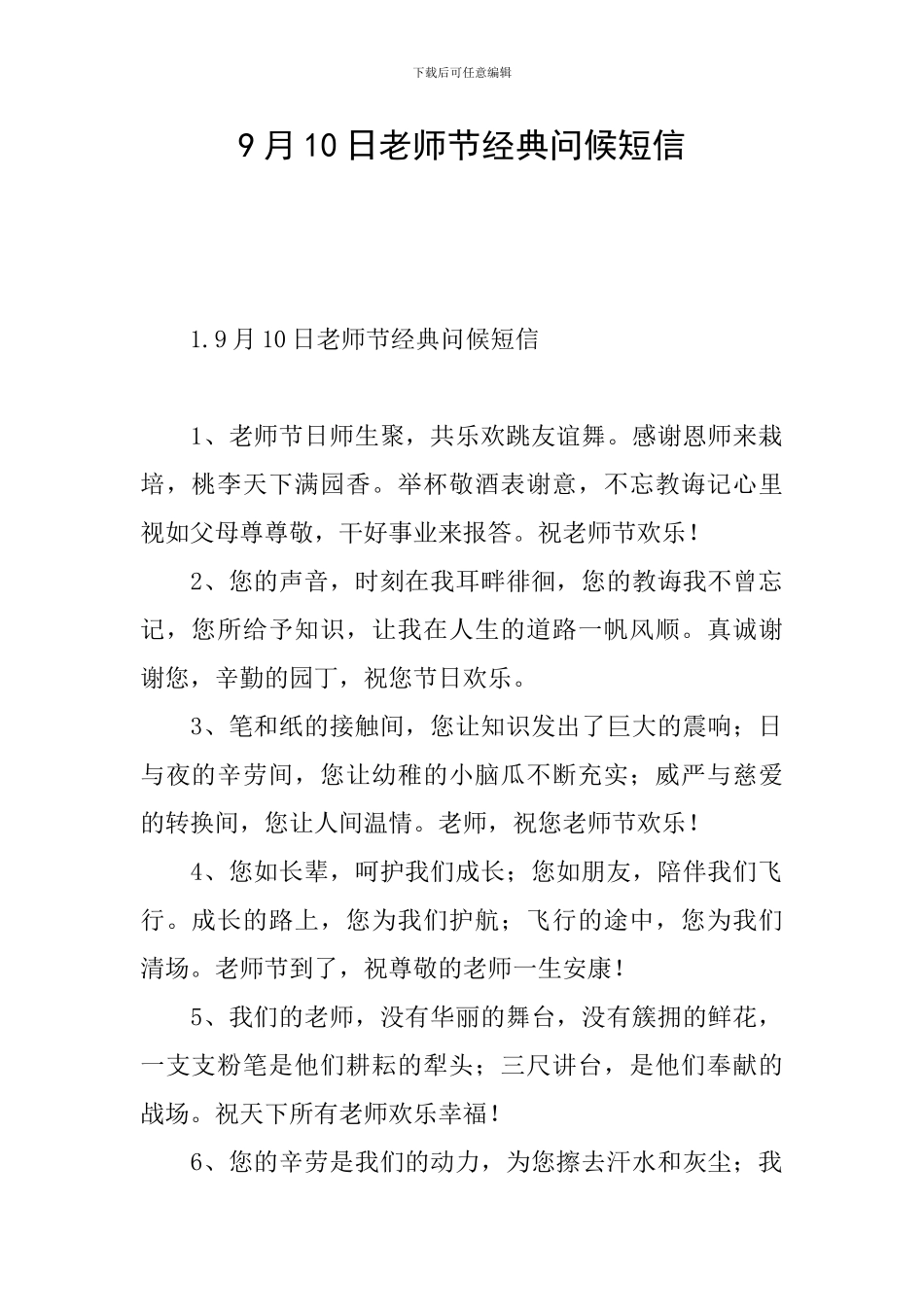 下载后可任意编辑

9月10日老师节经典问候短信

1.9月10日老师节经典问候短信

1、老师节日师生聚，共乐欢跳友谊舞。感谢恩师来栽培，桃李天下满园香。举杯敬酒表谢意，不忘教诲记心里视如父母尊尊敬，干好事业来报答。祝老师节欢乐！

2、您的声音，时刻在我耳畔徘徊，您的教诲我不曾忘记，您所给予知识，让我在人生的道路一帆风顺。真诚谢谢您，辛勤的园丁，祝您节日欢乐。

3、笔和纸的接触间，您让知识发出了巨大的震响；日与夜的辛劳间，您让幼稚的小脑瓜不断充实；威严与慈爱的转换间，您让人间温情。老师，祝您老师节欢乐！

4、您如长辈，呵护我们成长；您如朋友，陪伴我们飞行。成长的路上，您为我们护航；飞行的途中，您为我们清场。老师节到了，祝尊敬的老师一生安康！

5、我们的老师，没有华丽的舞台，没有簇拥的鲜花，一支支粉笔是他们耕耘的犁头；三尺讲台，是他们奉献的战场。祝天下所有老师欢乐幸福！

6、您的辛劳是我们的动力，为您擦去汗水和灰尘；我